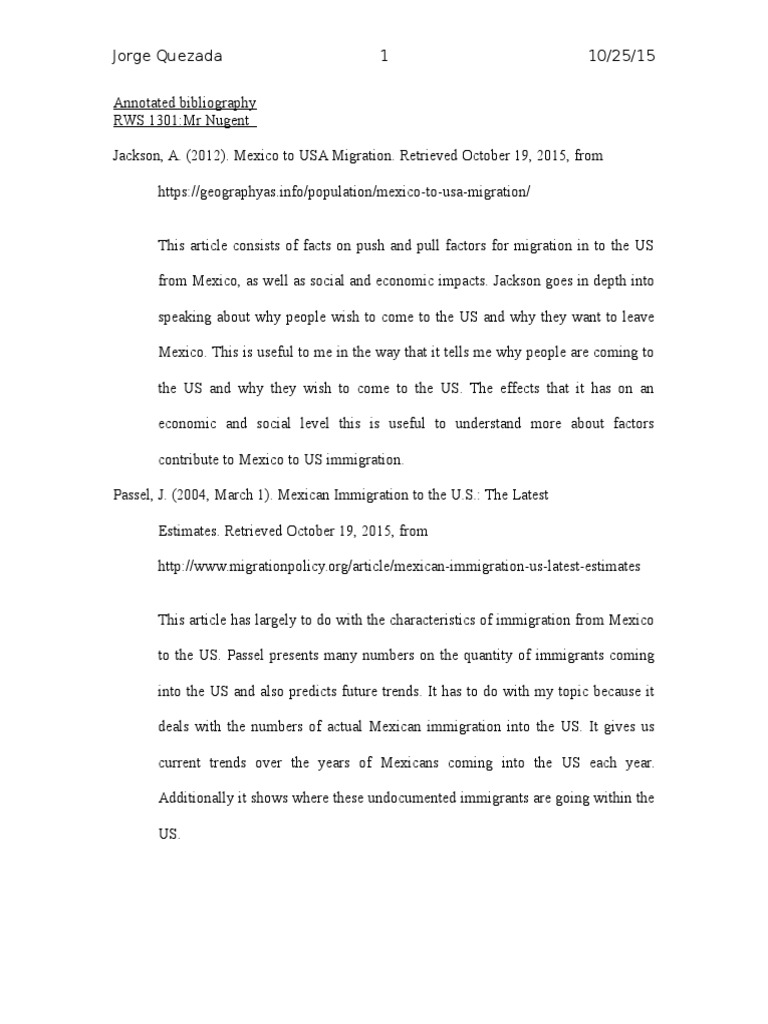 Jorge Quezada 1 10/25/15

Annotated bibliography
RWS 1301:Mr Nugent

Jackson, A. (2012). Mexico to USA Migration. Retrieved October 19, 2015, from https://geographyas.info/population/mexico-to-usa-migration/

This article consists of facts on push and pull factors for migration in to the US from Mexico, as well as social and economic impacts. Jackson goes in depth into speaking about why people wish to come to the US and why they want to leave Mexico. This is useful to me in the way that it tells me why people are coming to the US and why they wish to come to the US. The effects that it has on an economic and social level this is useful to understand more about factors contribute to Mexico to US immigration.

Passel, J. (2004, March 1). Mexican Immigration to the U.S.: The Latest Estimates. Retrieved October 19, 2015, from http://www.migrationpolicy.org/article/mexican-immigration-us-latest-estimates

This article has largely to do with the characteristics of immigration from Mexico to the US. Passel presents many numbers on the quantity of immigrants coming into the US and also predicts future trends. It has to do with my topic because it deals with the numbers of actual Mexican immigration into the US. It gives us current trends over the years of Mexicans coming into the US each year. Additionally it shows where these undocumented immigrants are going within the US.